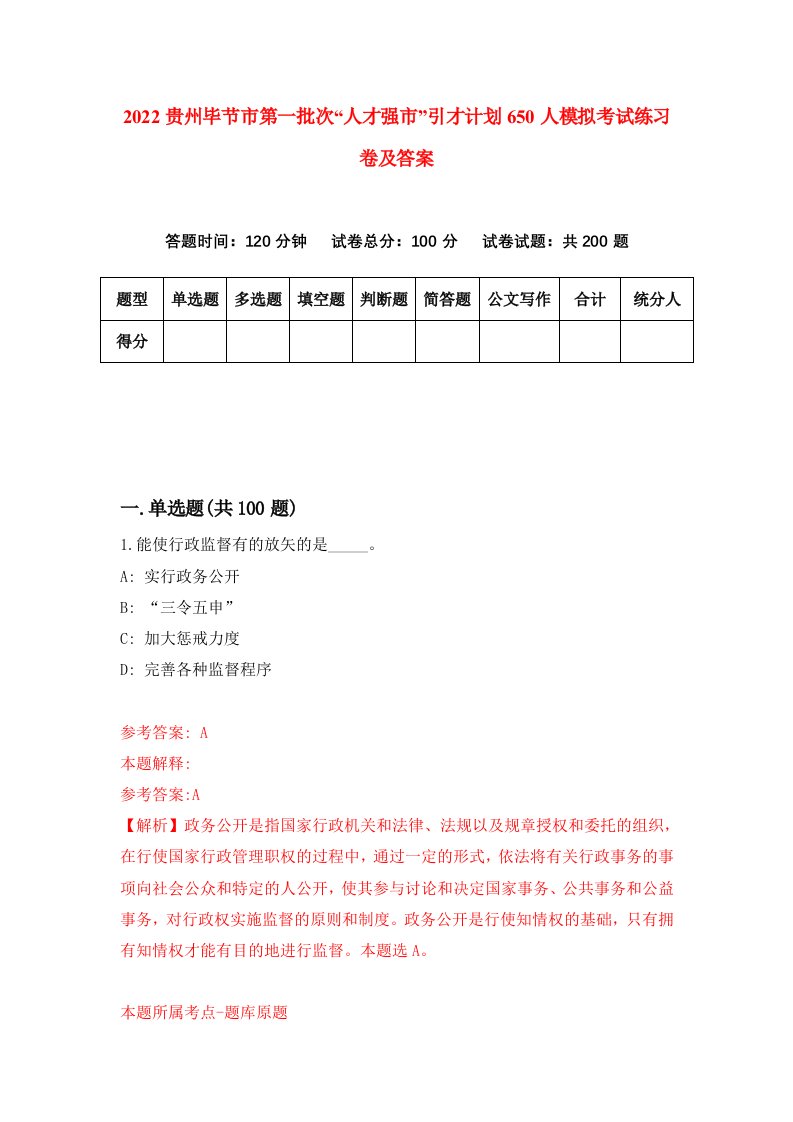 2022 贵州毕节市第一批次“人才强市”引才计划 650 人模拟考试练习卷及答案

答题时间：120 分钟　试卷总分：100 分　试卷试题：共 200 题

| 题型 | 单选题 | 多选题 | 填空题 | 判断题 | 简答题 | 公文写作 | 合计 | 统分人 |
|---|---|---|---|---|---|---|---|---|
| 得分 | | | | | | | | |

一.单选题(共 100 题)

1.能使行政监督有的放矢的是_____。

A: 实行政务公开

B: “三令五申”

C: 加大惩戒力度

D: 完善各种监督程序

参考答案: A

本题解释:

参考答案:A

【解析】政务公开是指国家行政机关和法律、法规以及规章授权和委托的组织，在行使国家行政管理职权的过程中，通过一定的形式，依法将有关行政事务的事项向社会公众和特定的人公开，使其参与讨论和决定国家事务、公共事务和公益事务，对行政权实施监督的原则和制度。政务公开是行使知情权的基础，只有拥有知情权才能有目的地进行监督。本题选 A。

本题所属考点-题库原题